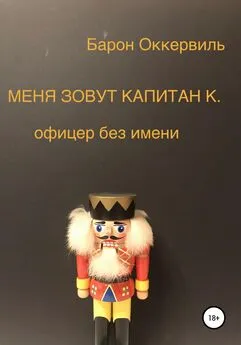 Барон Оккервиль

МЕНЯ ЗОВУТ КАПИТАН К.

офицер без имени

18+